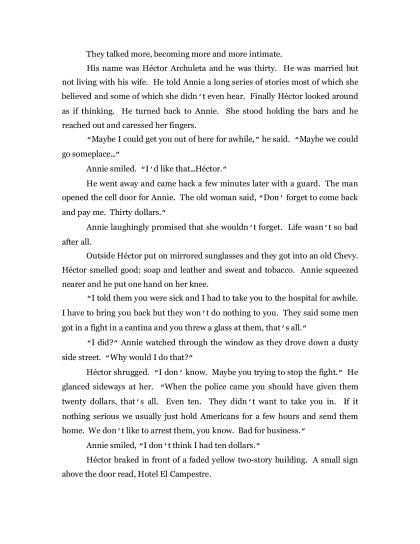 They talked more, becoming more and more intimate.

His name was Héctor Archuleta and he was thirty. He was married but not living with his wife. He told Annie a long series of stories most of which she believed and some of which she didn't even hear. Finally Héctor looked around as if thinking. He turned back to Annie. She stood holding the bars and he reached out and caressed her fingers.

"Maybe I could get you out of here for awhile," he said. "Maybe we could go someplace..."

Annie smiled. "I'd like that...Héctor."

He went away and came back a few minutes later with a guard. The man opened the cell door for Annie. The old woman said, "Don' forget to come back and pay me. Thirty dollars."

Annie laughingly promised that she wouldn't forget. Life wasn't so bad after all.

Outside Héctor put on mirrored sunglasses and they got into an old Chevy. Héctor smelled good: soap and leather and sweat and tobacco. Annie squeezed nearer and he put one hand on her knee.

"I told them you were sick and I had to take you to the hospital for awhile. I have to bring you back but they won't do nothing to you. They said some men got in a fight in a cantina and you threw a glass at them, that's all."

"I did?" Annie watched through the window as they drove down a dusty side street. "Why would I do that?"

Héctor shrugged. "I don' know. Maybe you trying to stop the fight." He glanced sideways at her. "When the police came you should have given them twenty dollars, that's all. Even ten. They didn't want to take you in. If it nothing serious we usually just hold Americans for a few hours and send them home. We don't like to arrest them, you know. Bad for business."

Annie smiled, "I don't think I had ten dollars."

Héctor braked in front of a faded yellow two-story building. A small sign above the door read, Hotel El Campestre.